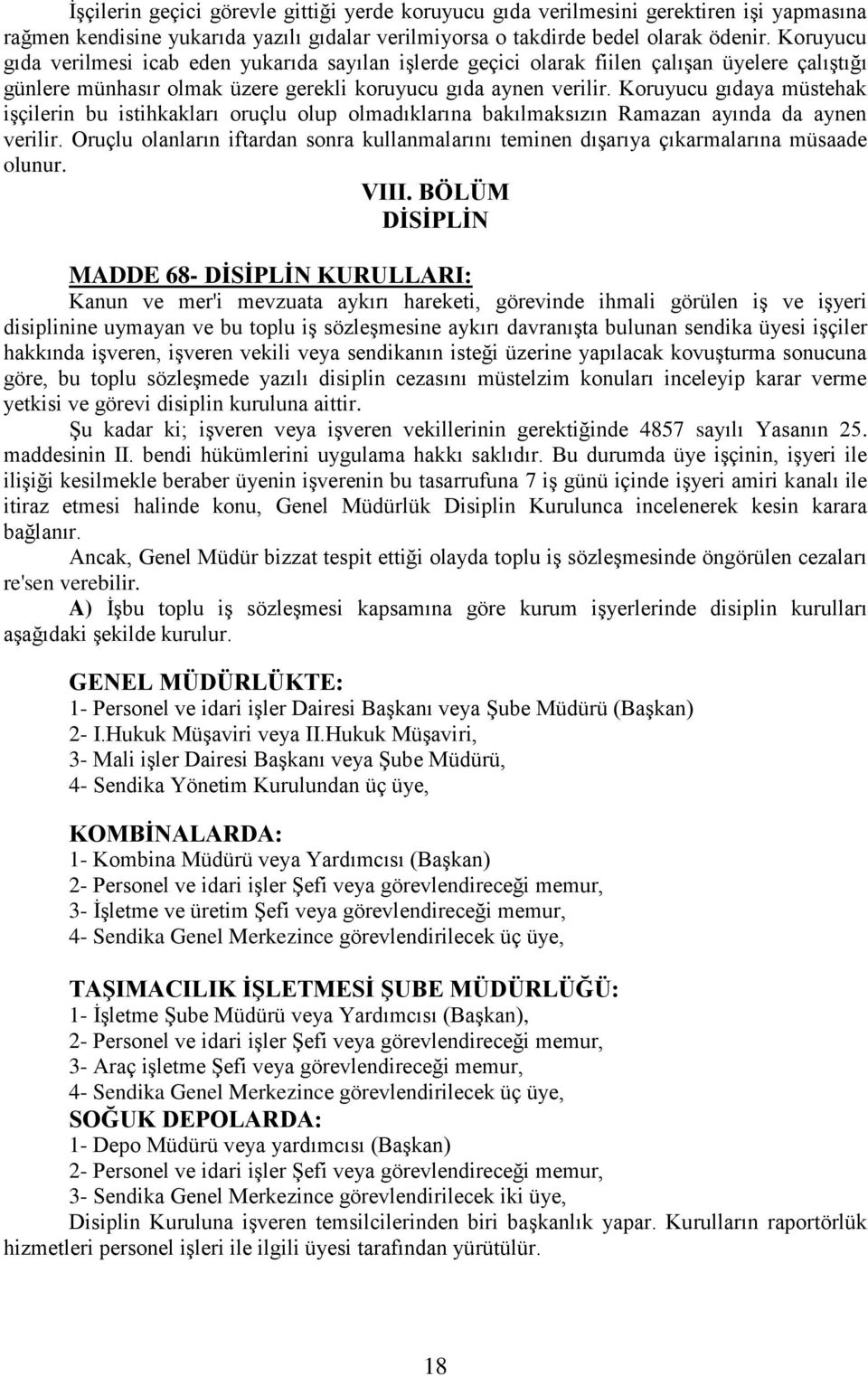 İşçilerin geçici görevle gittiği yerde koruyucu gıda verilmesini gerektiren işi yapmasına rağmen kendisine yukarıda yazılı gıdalar verilmiyorsa o takdirde bedel olarak ödenir. Koruyucu gıda verilmesi icab eden yukarıda sayılan işlerde geçici olarak fiilen çalışan üyelere çalıştığı günlere münhasır olmak üzere gerekli koruyucu gıda aynen verilir. Koruyucu gıdaya müstehak işçilerin bu istihkakları oruçlu olup olmadıklarına bakılmaksızın Ramazan ayında da aynen verilir. Oruçlu olanların iftardan sonra kullanmalarını teminen dışarıya çıkarmalarına müsaade olunur.

VIII. BÖLÜM
DİSİPLİN

MADDE 68- DİSİPLİN KURULLARI:
Kanun ve mer'i mevzuata aykırı hareketi, görevinde ihmali görülen iş ve işyeri disiplinine uymayan ve bu toplu iş sözleşmesine aykırı davranışta bulunan sendika üyesi işçiler hakkında işveren, işveren vekili veya sendikanın isteği üzerine yapılacak kovuşturma sonucuna göre, bu toplu sözleşmede yazılı disiplin cezasını müstelzim konuları inceleyip karar verme yetkisi ve görevi disiplin kuruluna aittir.

Şu kadar ki; işveren veya işveren vekillerinin gerektiğinde 4857 sayılı Yasanın 25. maddesinin II. bendi hükümlerini uygulama hakkı saklıdır. Bu durumda üye işçinin, işyeri ile ilişiği kesilmekle beraber üyenin işverenin bu tasarrufuna 7 iş günü içinde işyeri amiri kanalı ile itiraz etmesi halinde konu, Genel Müdürlük Disiplin Kurulunca incelenerek kesin karara bağlanır.

Ancak, Genel Müdür bizzat tespit ettiği olayda toplu iş sözleşmesinde öngörülen cezaları re'sen verebilir.

A) İşbu toplu iş sözleşmesi kapsamına göre kurum işyerlerinde disiplin kurulları aşağıdaki şekilde kurulur.

GENEL MÜDÜRLÜKTE:
1- Personel ve idari işler Dairesi Başkanı veya Şube Müdürü (Başkan)
2- I.Hukuk Müşaviri veya II.Hukuk Müşaviri,
3- Mali işler Dairesi Başkanı veya Şube Müdürü,
4- Sendika Yönetim Kurulundan üç üye,

KOMBİNALARDA:
1- Kombina Müdürü veya Yardımcısı (Başkan)
2- Personel ve idari işler Şefi veya görevlendireceği memur,
3- İşletme ve üretim Şefi veya görevlendireceği memur,
4- Sendika Genel Merkezince görevlendirilecek üç üye,

TAŞIMACILIK İŞLETMESİ ŞUBE MÜDÜRLÜĞÜ:
1- İşletme Şube Müdürü veya Yardımcısı (Başkan),
2- Personel ve idari işler Şefi veya görevlendireceği memur,
3- Araç işletme Şefi veya görevlendireceği memur,
4- Sendika Genel Merkezince görevlendirilecek üç üye,
SOĞUK DEPOLARDA:
1- Depo Müdürü veya yardımcısı (Başkan)
2- Personel ve idari işler Şefi veya görevlendireceği memur,
3- Sendika Genel Merkezince görevlendirilecek iki üye,
Disiplin Kuruluna işveren temsilcilerinden biri başkanlık yapar. Kurulların raportörlük hizmetleri personel işleri ile ilgili üyesi tarafından yürütülür.

18